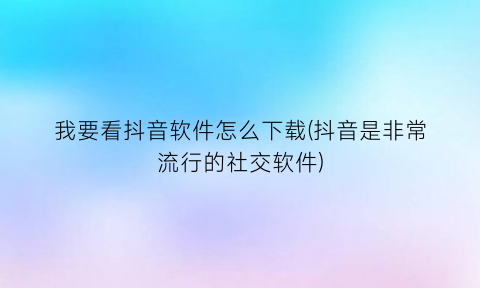 我要看抖音软件怎么下载(抖音是非常流行的社交软件)